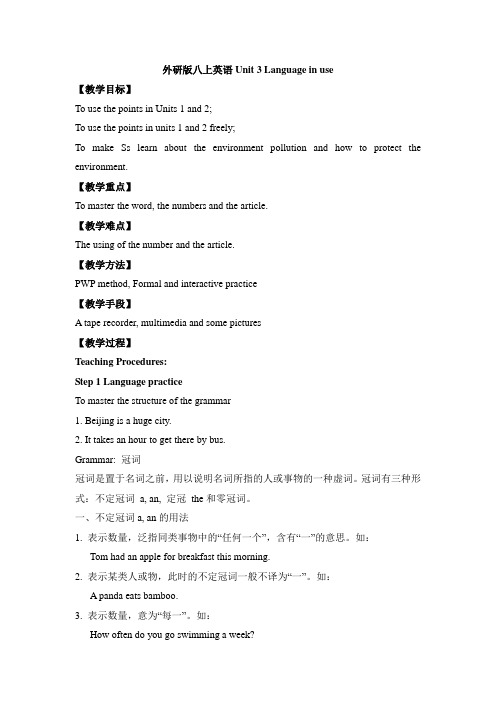 外研版八上英语 Unit 3 Language in use

【教学目标】

To use the points in Units 1 and 2;

To use the points in units 1 and 2 freely;

To make Ss learn about the environment pollution and how to protect the environment.

【教学重点】

To master the word, the numbers and the article.

【教学难点】

The using of the number and the article.

【教学方法】

PWP method, Formal and interactive practice

【教学手段】

A tape recorder, multimedia and some pictures

【教学过程】

Teaching Procedures:

Step 1 Language practice

To master the structure of the grammar

1. Beijing is a huge city.

2. It takes an hour to get there by bus.

Grammar: 冠词

冠词是置于名词之前，用以说明名词所指的人或事物的一种虚词。冠词有三种形式：不定冠词 a, an, 定冠 the 和零冠词。

一、不定冠词 a, an 的用法

1. 表示数量，泛指同类事物中的“任何一个”，含有“一”的意思。如：

Tom had an apple for breakfast this morning.

2. 表示某类人或物，此时的不定冠词一般不译为“一”。如：

A panda eats bamboo.

3. 表示数量，意为“每一”。如：

How often do you go swimming a week?